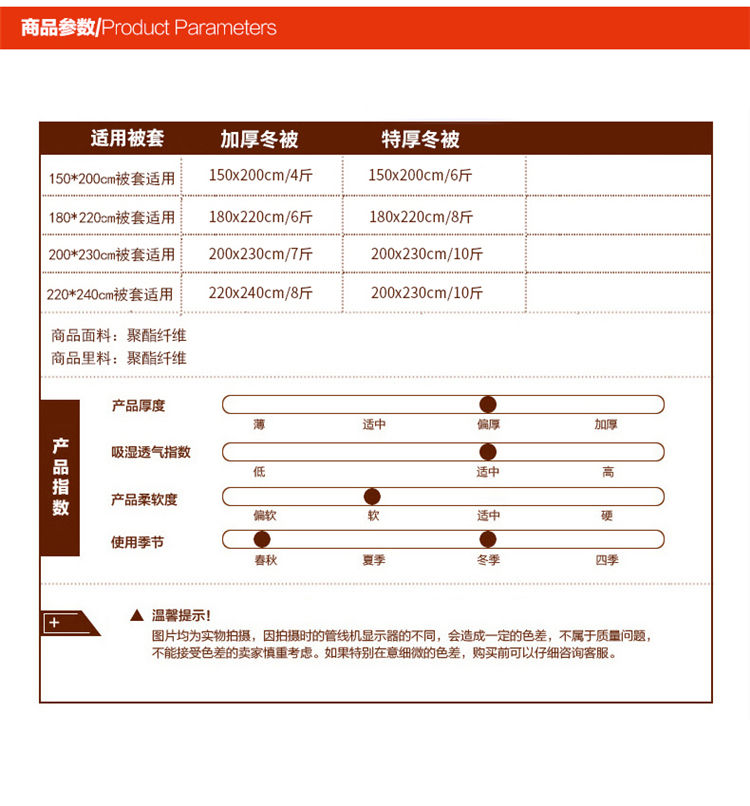 商品参数/Product Parameters

| 适用被套 | 加厚冬被 | 特厚冬被 | |
|---|---|---|---|
| 150*200cm被套适用 | 150x200cm/4斤 | 150x200cm/6斤 | |
| 180*220cm被套适用 | 180x220cm/6斤 | 180x220cm/8斤 | |
| 200*230cm被套适用 | 200x230cm/7斤 | 200x230cm/10斤 | |
| 220*240cm被套适用 | 220x240cm/8斤 | 200x230cm/10斤 | |

商品面料：聚酯纤维
商品里料：聚酯纤维

产品指数

产品厚度
薄 适中 偏厚 加厚

吸湿透气指数
低 适中 高

产品柔软度
偏软 软 适中 硬

使用季节
春秋 夏季 冬季 四季

+

▲ 温馨提示！
图片均为实物拍摄，因拍摄时的管线机显示器的不同，会造成一定的色差，不属于质量问题，不能接受色差的卖家慎重考虑。如果特别在意细微的色差，购买前可以仔细咨询客服。